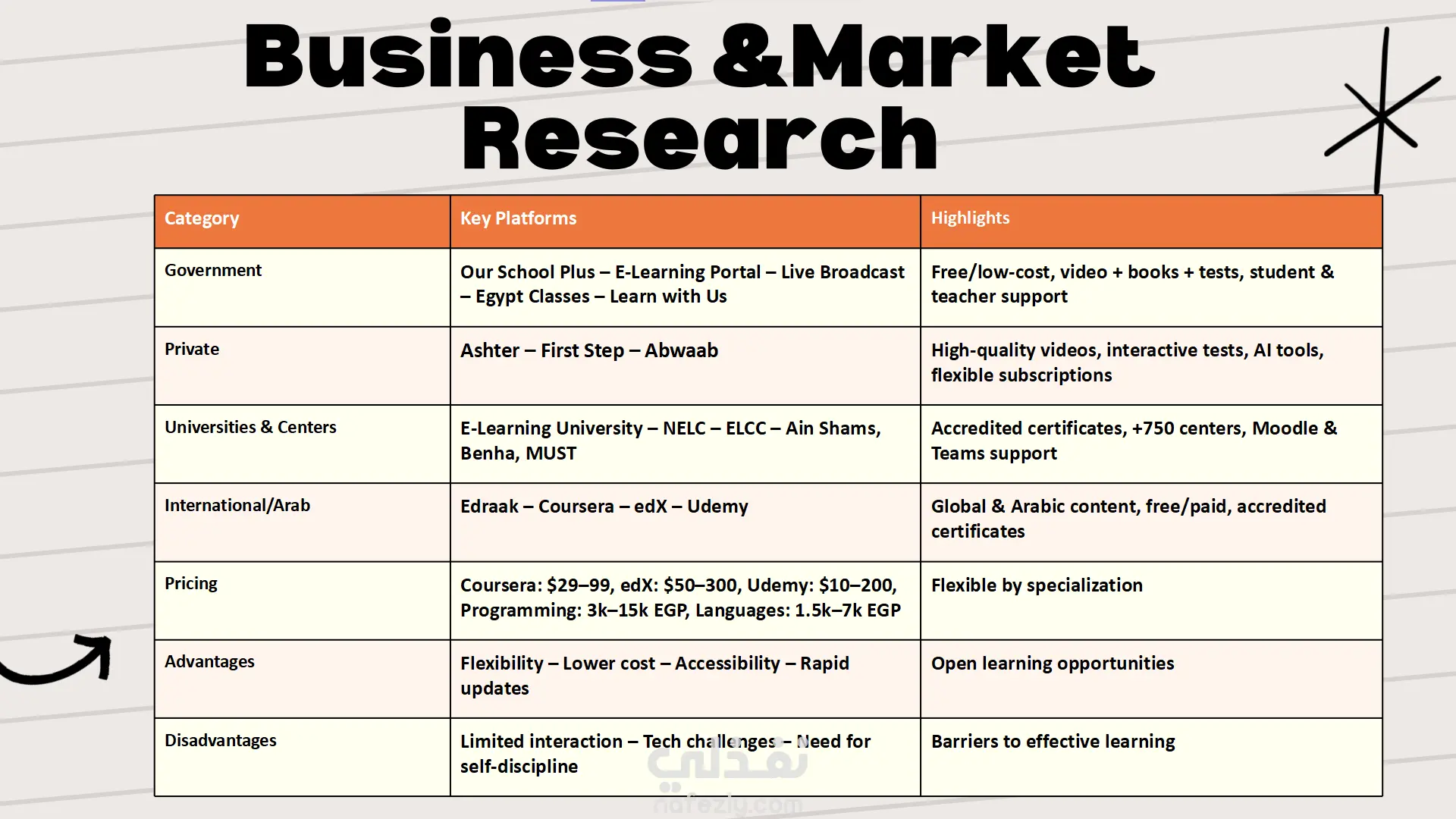 Business &Market Research

| Category | Key Platforms | Highlights |
|---|---|---|
| Government | Our School Plus – E-Learning Portal – Live Broadcast – Egypt Classes – Learn with Us | Free/low-cost, video + books + tests, student & teacher support |
| Private | Ashter – First Step – Abwaab | High-quality videos, interactive tests, AI tools, flexible subscriptions |
| Universities & Centers | E-Learning University – NELC – ELCC – Ain Shams, Benha, MUST | Accredited certificates, +750 centers, Moodle & Teams support |
| International/Arab | Edraak – Coursera – edX – Udemy | Global & Arabic content, free/paid, accredited certificates |
| Pricing | Coursera: $29–99, edX: $50–300, Udemy: $10–200, Programming: 3k–15k EGP, Languages: 1.5k–7k EGP | Flexible by specialization |
| Advantages | Flexibility – Lower cost – Accessibility – Rapid updates | Open learning opportunities |
| Disadvantages | Limited interaction – Tech challenges – Need for self-discipline | Barriers to effective learning |

نفذلي
nafezly.com